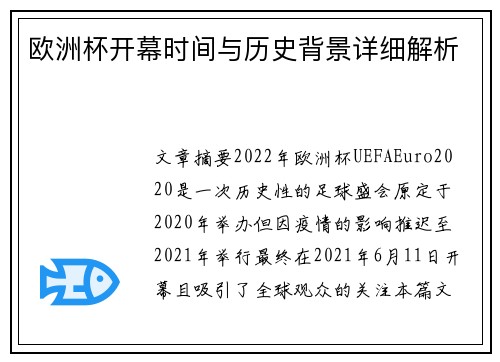 欧洲杯开幕时间与历史背景详细解析

文章摘要2022年欧洲杯UEFAEuro2020是一次历史性的足球盛会原定于2020年举办但因疫情的影响推迟至2021年举行最终在2021年6月11日开幕且吸引了全球观众的关注本篇文